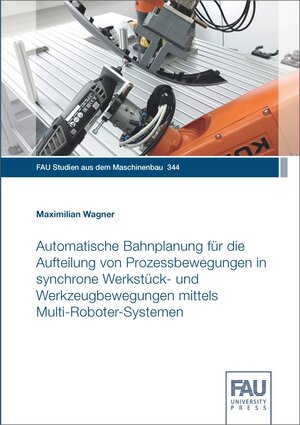 FAU Studien aus dem Maschinenbau 344

Maximilian Wagner

Automatische Bahnplanung für die Aufteilung von Prozessbewegungen in synchrone Werkstück- und Werkzeugbewegungen mittels Multi-Roboter-Systemen

FAU
UNIVERSITY
PRESS